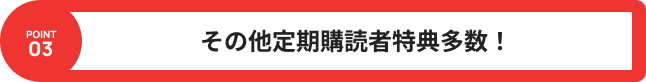 POINT
03

その他定期購読者特典多数！